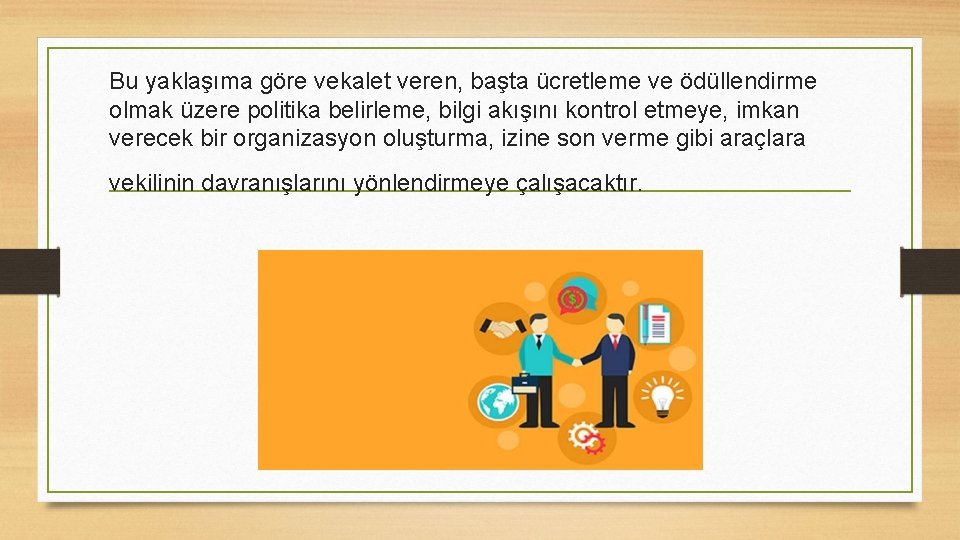 Bu yaklaşıma göre vekalet veren, başta ücretleme ve ödüllendirme olmak üzere politika belirleme, bilgi akışını kontrol etmeye, imkan verecek bir organizasyon oluşturma, izine son verme gibi araçlara vekilinin davranışlarını yönlendirmeye çalışacaktır.